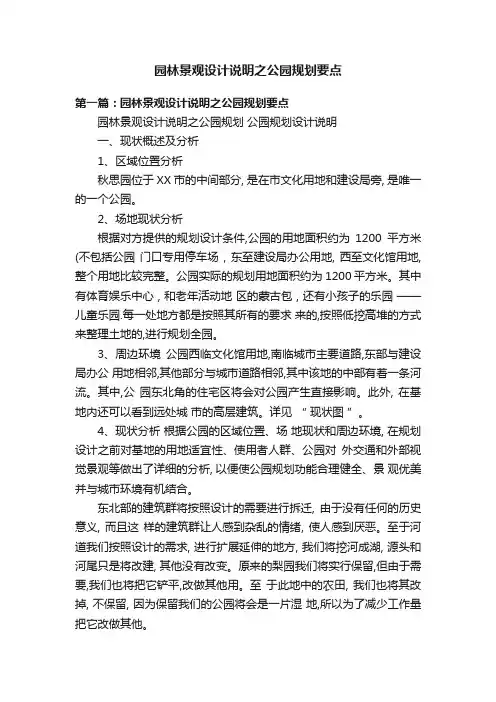 园林景观设计说明之公园规划要点

第一篇：园林景观设计说明之公园规划要点

园林景观设计说明之公园规划 公园规划设计说明

一、现状概述及分析

1、区域位置分析

秋思园位于 XX 市的中间部分, 是在市文化用地和建设局旁, 是唯一的一个公园。

2、场地现状分析

根据对方提供的规划设计条件,公园的用地面积约为 1200 平方米(不包括公园 门口专用停车场，东至建设局办公用地, 西至文化馆用地, 整个用地比较完整。公园实际的规划用地面积约为 1200 平方米。其中有体育娱乐中心，和老年活动地 区的蒙古包，还有小孩子的乐园 ——儿童乐园.每一处地方都是按照其所有的要求 来的,按照低挖高堆的方式来整理土地的,进行规划全园。

3、周边环境 公园西临文化馆用地,南临城市主要道路,东部与建设局办公 用地相邻,其他部分与城市道路相邻,其中该地的中部有着一条河流。其中,公 园东北角的住宅区将会对公园产生直接影响。此外, 在基地内还可以看到远处城 市的高层建筑。详见 “ 现状图 ” 。

4、现状分析 根据公园的区域位置、场 地现状和周边环境, 在规划设计之前对基地的用地适宜性、使用者人群、公园对 外交通和外部视觉景观等做出了详细的分析, 以便使公园规划功能合理健全、景 观优美并与城市环境有机结合。

东北部的建筑群将按照设计的需要进行拆迁, 由于没有任何的历史意义, 而且这 样的建筑群让人感到杂乱的情绪, 使人感到厌恶。至于河道我们按照设计的需求, 进行扩展延伸的地方, 我们将挖河成湖, 源头和河尾只是将改建, 其他没有改变。原来的梨园我们将实行保留,但由于需要,我们也将把它铲平,改做其他用。至 于此地中的农田, 我们也将其改掉, 不保留, 因为保留我们的公园将会是一片湿 地,所以为了减少工作量把它改做其他。